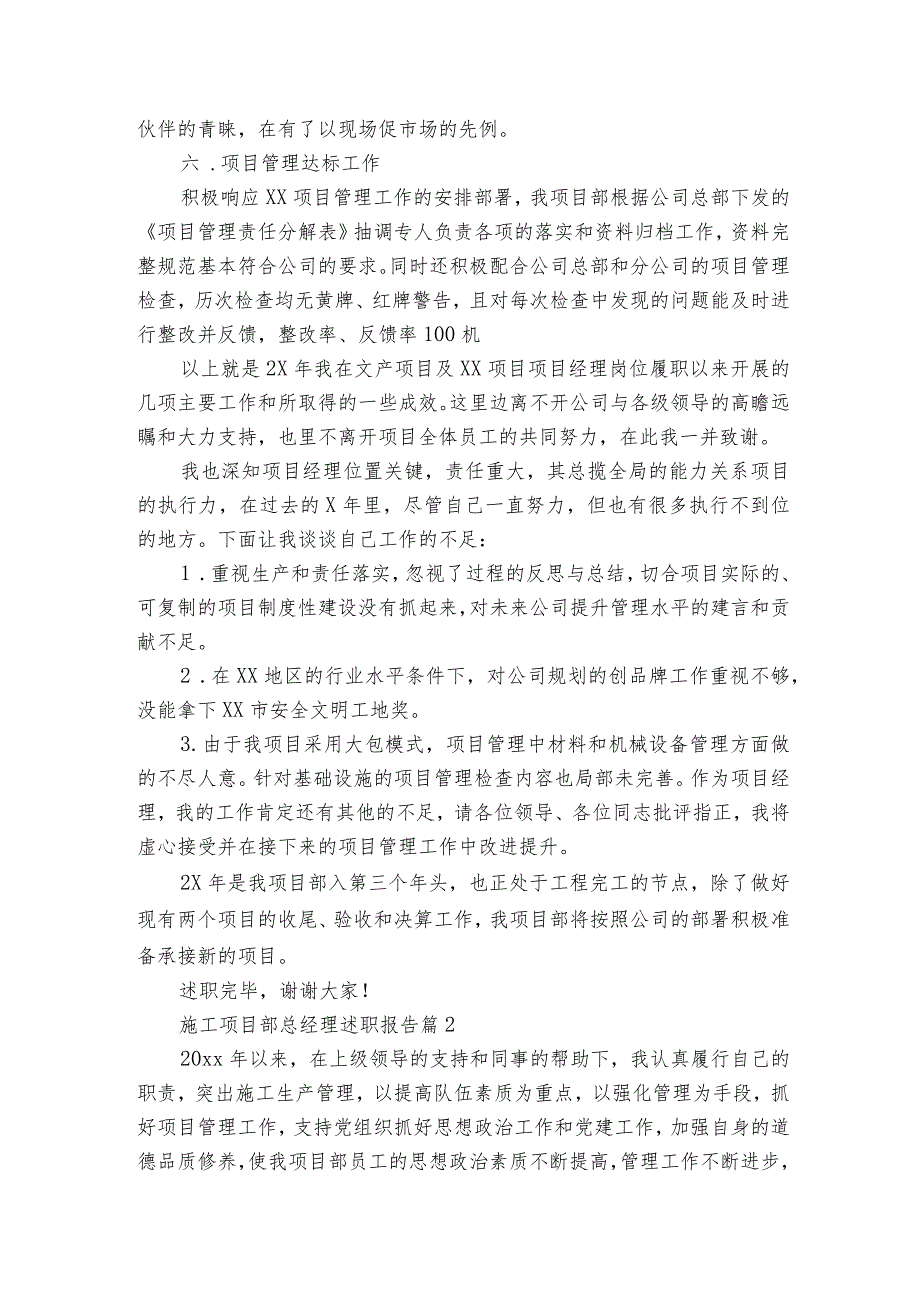 伙伴的青睐，在有了以现场促市场的先例。

六．项目管理达标工作

积极响应XX项目管理工作的安排部署，我项目部根据公司总部下发的《项目管理责任分解表》抽调专人负责各项的落实和资料归档工作，资料完整规范基本符合公司的要求。同时还积极配合公司总部和分公司的项目管理检查，历次检查均无黄牌、红牌警告，且对每次检查中发现的问题能及时进行整改并反馈，整改率、反馈率100机

以上就是2X年我在文产项目及XX项目项目经理岗位履职以来开展的几项主要工作和所取得的一些成效。这里边离不开公司与各级领导的高瞻远瞩和大力支持，也里不离开项目全体员工的共同努力，在此我一并致谢。

我也深知项目经理位置关键，责任重大，其总揽全局的能力关系项目的执行力，在过去的X年里，尽管自己一直努力，但也有很多执行不到位的地方。下面让我谈谈自己工作的不足：

1．重视生产和责任落实，忽视了过程的反思与总结，切合项目实际的、可复制的项目制度性建设没有抓起来，对未来公司提升管理水平的建言和贡献不足。

2．在XX地区的行业水平条件下，对公司规划的创品牌工作重视不够，没能拿下XX市安全文明工地奖。

3.由于我项目采用大包模式，项目管理中材料和机械设备管理方面做的不尽人意。针对基础设施的项目管理检查内容也局部未完善。作为项目经理，我的工作肯定还有其他的不足，请各位领导、各位同志批评指正，我将虚心接受并在接下来的项目管理工作中改进提升。

2X年是我项目部入第三个年头，也正处于工程完工的节点，除了做好现有两个项目的收尾、验收和决算工作，我项目部将按照公司的部署积极准备承接新的项目。

述职完毕，谢谢大家！

施工项目部总经理述职报告篇2

20xx年以来，在上级领导的支持和同事的帮助下，我认真履行自己的职责，突出施工生产管理，以提高队伍素质为重点，以强化管理为手段，抓好项目管理工作，支持党组织抓好思想政治工作和党建工作，加强自身的道德品质修养，使我项目部员工的思想政治素质不断提高，管理工作不断进步，